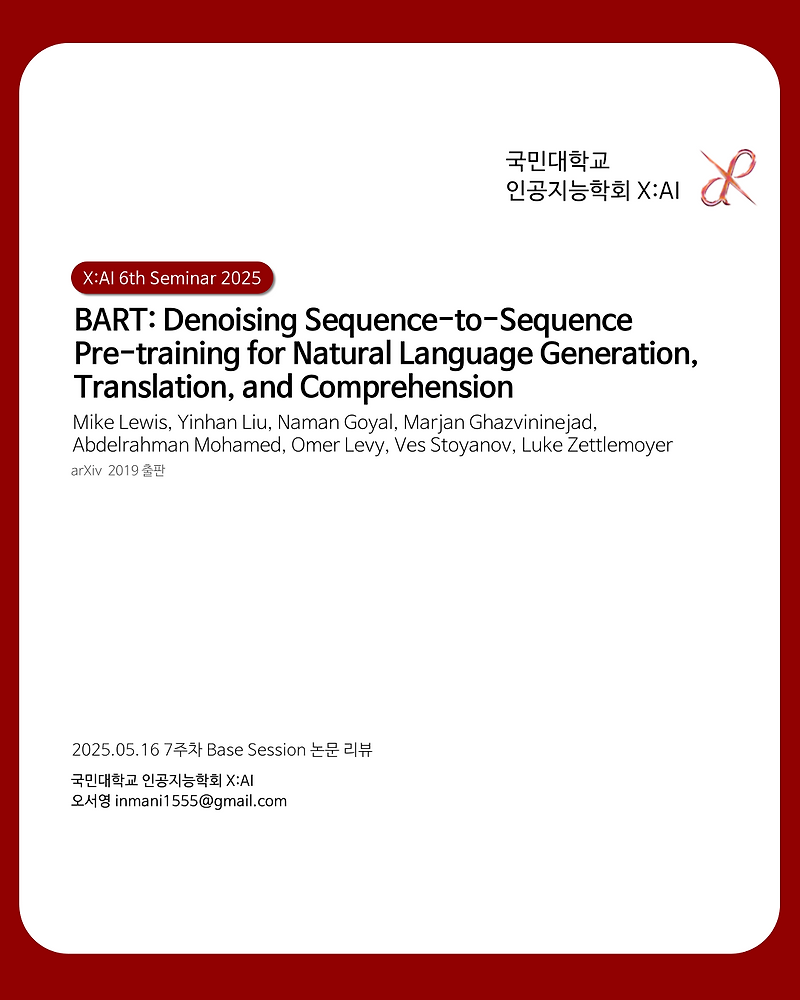 국민대학교
인공지능학회 X:AI

X:AI 6th Seminar 2025

BART: Denoising Sequence-to-Sequence Pre-training for Natural Language Generation, Translation, and Comprehension

Mike Lewis, Yinhan Liu, Naman Goyal, Marjan Ghazvininejad, Abdelrahman Mohamed, Omer Levy, Ves Stoyanov, Luke Zettlemoyer

arXiv 2019 출판

2025.05.16 7주차 Base Session 논문 리뷰

국민대학교 인공지능학회 X:AI
오서영 inmani1555@gmail.com